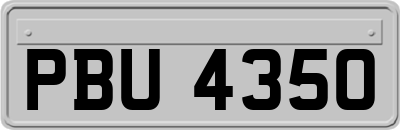 PBU 4350